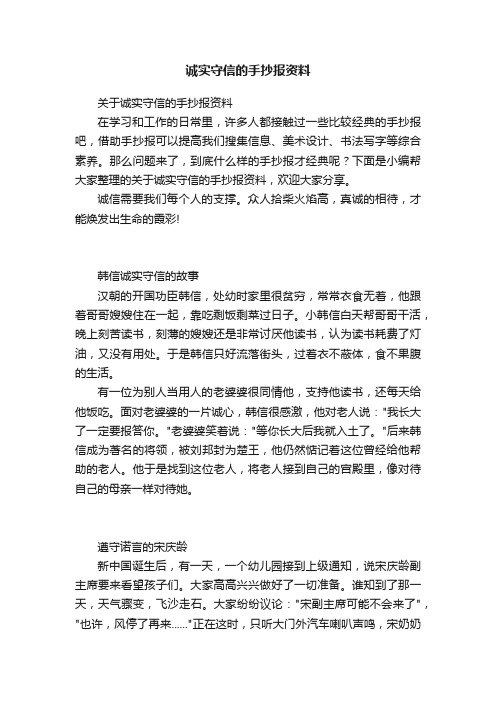 诚实守信的手抄报资料

关于诚实守信的手抄报资料

在学习和工作的日常里，许多人都接触过一些比较经典的手抄报吧，借助手抄报可以提高我们搜集信息、美术设计、书法写字等综合素养。那么问题来了，到底什么样的手抄报才经典呢？下面是小编帮大家整理的关于诚实守信的手抄报资料，欢迎大家分享。

诚信需要我们每个人的支撑。众人拾柴火焰高，真诚的相待，才能焕发出生命的霞彩!

韩信诚实守信的故事

汉朝的开国功臣韩信，处幼时家里很贫穷，常常衣食无着，他跟着哥哥嫂嫂住在一起，靠吃剩饭剩菜过日子。小韩信白天帮哥哥干活，晚上刻苦读书，刻薄的嫂嫂还是非常讨厌他读书，认为读书耗费了灯油，又没有用处。于是韩信只好流落街头，过着衣不蔽体，食不果腹的生活。

有一位为别人当用人的老婆婆很同情他，支持他读书，还每天给他饭吃。面对老婆婆的一片诚心，韩信很感激，他对老人说："我长大了一定要报答你。"老婆婆笑着说："等你长大后我就入土了。"后来韩信成为著名的将领，被刘邦封为楚王，他仍然惦记着这位曾经给他帮助的老人。他于是找到这位老人，将老人接到自己的宫殿里，像对待自己的母亲一样对待她。

遵守诺言的宋庆龄

新中国诞生后，有一天，一个幼儿园接到上级通知，说宋庆龄副主席要来看望孩子们。大家高高兴兴做好了一切准备。谁知到了那一天，天气骤变，飞沙走石。大家纷纷议论："宋副主席可能不会来了"，"也许，风停了再来……"正在这时，只听大门外汽车喇叭声鸣，宋奶奶